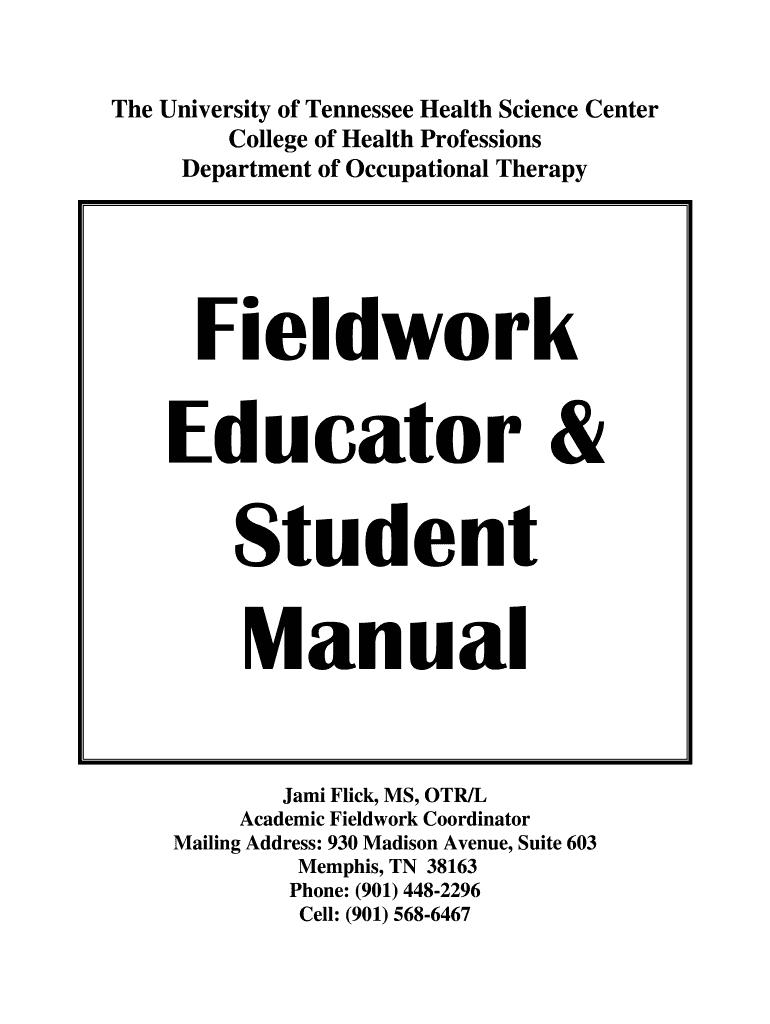 The University of Tennessee Health Science Center
College of Health Professions
Department of Occupational Therapy

Fieldwork Educator & Student Manual

Jami Flick, MS, OTR/L
Academic Fieldwork Coordinator
Mailing Address: 930 Madison Avenue, Suite 603
Memphis, TN 38163
Phone: (901) 448-2296
Cell: (901) 568-6467